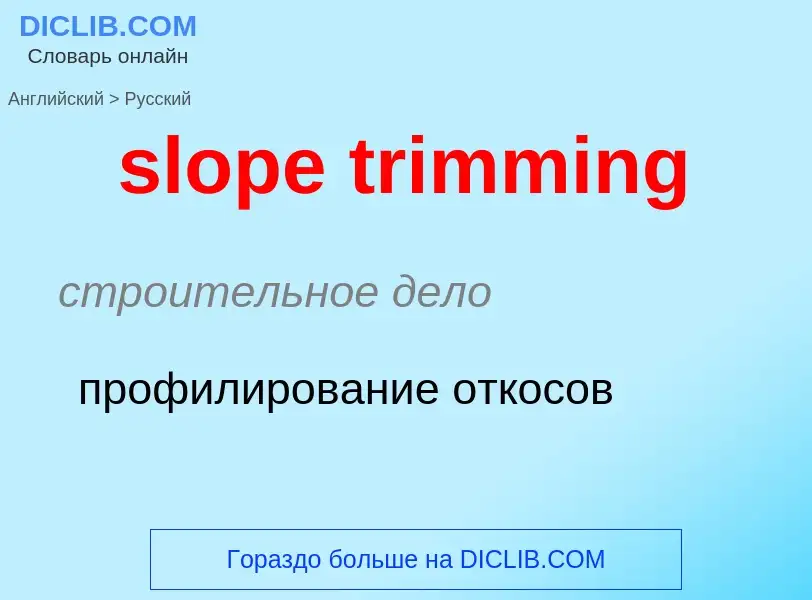 DICLIB.COM
Словарь онлайн

Английский > Русский

slope trimming

строительное дело

профилирование откосов

Гораздо больше на DICLIB.COM